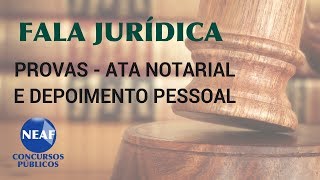 FALA JURÍDICA

PROVAS - ATA NOTARIAL E DEPOIMENTO PESSOAL

NEAF
CONCURSOS PÚBLICOS